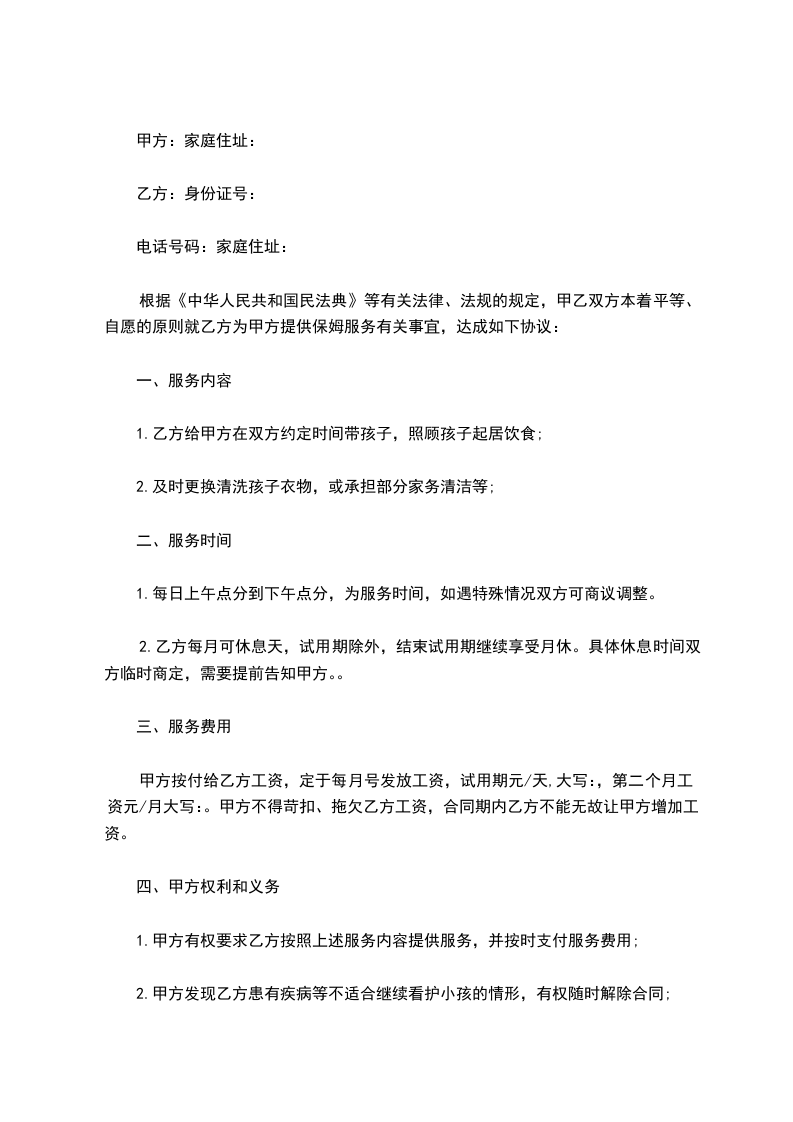 甲方：家庭住址：

乙方：身份证号：

电话号码：家庭住址：

根据《中华人民共和国民法典》等有关法律、法规的规定，甲乙双方本着平等、自愿的原则就乙方为甲方提供保姆服务有关事宜，达成如下协议：

一、服务内容

1.乙方给甲方在双方约定时间带孩子，照顾孩子起居饮食；

2.及时更换清洗孩子衣物，或承担部分家务清洁等；

二、服务时间

1.每日上午点分到下午点分，为服务时间，如遇特殊情况双方可商议调整。

2.乙方每月可休息天，试用期除外，结束试用期继续享受月休。具体休息时间双方临时商定，需要提前告知甲方。。

三、服务费用

甲方按付给乙方工资，定于每月号发放工资，试用期元/天.大写:，第二个月工资元/月大写:。甲方不得苛扣、拖欠乙方工资，合同期内乙方不能无故让甲方增加工资。

四、甲方权利和义务

1.甲方有权要求乙方按照上述服务内容提供服务，并按时支付服务费用；

2.甲方发现乙方患有疾病等不适合继续看护小孩的情形，有权随时解除合同；